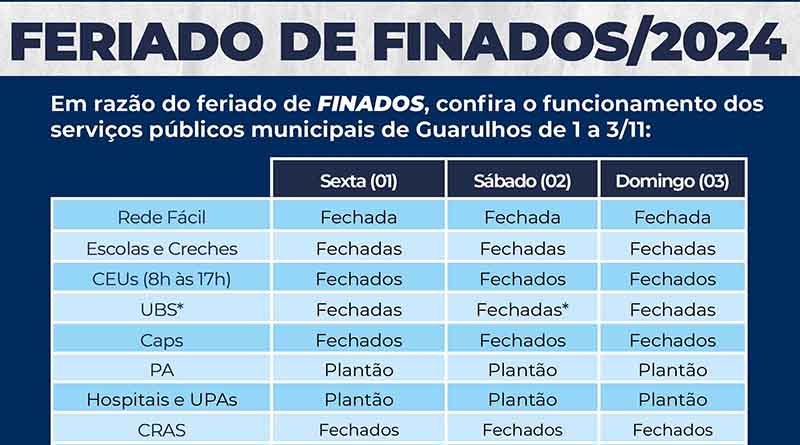 FERIADO DE FINADOS/2024

Em razão do feriado de FINADOS, confira o funcionamento dos serviços públicos municipais de Guarulhos de 1 a 3/11:

| | Sexta (01) | Sábado (02) | Domingo (03) |
|---|---|---|---|
| Rede Fácil | Fechada | Fechada | Fechada |
| Escolas e Creches | Fechadas | Fechadas | Fechadas |
| CEUs (8h às 17h) | Fechados | Fechados | Fechados |
| UBS* | Fechadas | Fechadas* | Fechadas |
| Caps | Fechados | Fechados | Fechados |
| PA | Plantão | Plantão | Plantão |
| Hospitais e UPAs | Plantão | Plantão | Plantão |
| CRAS | Fechados | Fechados | Fechados |